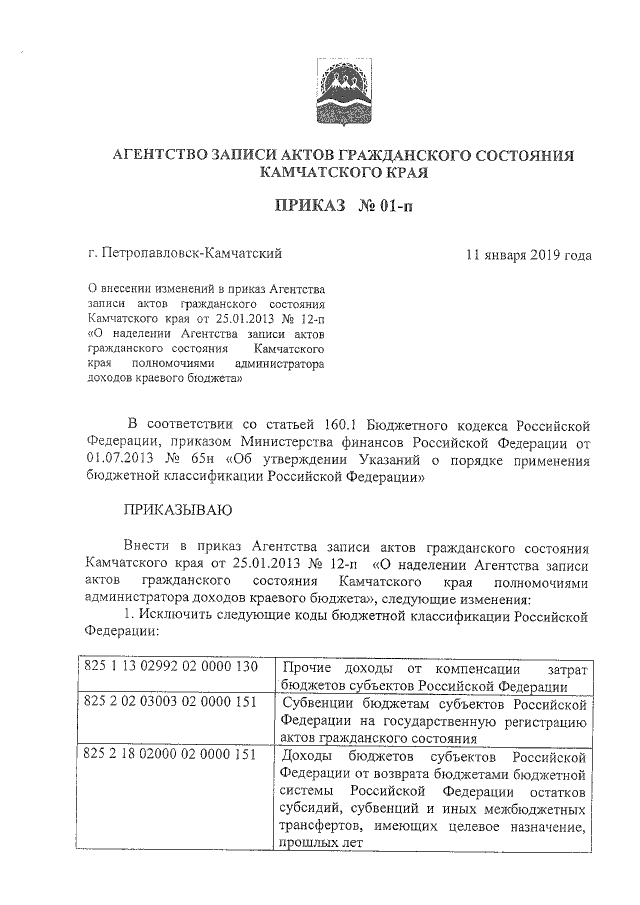 АГЕНТСТВО ЗАПИСИ АКТОВ ГРАЖДАНСКОГО СОСТОЯНИЯ КАМЧАТСКОГО КРАЯ

ПРИКАЗ № 01-п

г. Петропавловск-Камчатский

11 января 2019 года

О внесении изменений в приказ Агентства записи актов гражданского состояния Камчатского края от 25.01.2013 № 12-п «О наделении Агентства записи актов гражданского состояния Камчатского края полномочиями администратора доходов краевого бюджета»

В соответствии со статьей 160.1 Бюджетного кодекса Российской Федерации, приказом Министерства финансов Российской Федерации от 01.07.2013 № 65н «Об утверждении Указаний о порядке применения бюджетной классификации Российской Федерации»

ПРИКАЗЫВАЮ

Внести в приказ Агентства записи актов гражданского состояния Камчатского края от 25.01.2013 № 12-п «О наделении Агентства записи актов гражданского состояния Камчатского края полномочиями администратора доходов краевого бюджета», следующие изменения:

1. Исключить следующие коды бюджетной классификации Российской Федерации:

| 825 1 13 02992 02 0000 130 | Прочие доходы от компенсации затрат бюджетов субъектов Российской Федерации |
|---|---|
| 825 2 02 03003 02 0000 151 | Субвенции бюджетам субъектов Российской Федерации на государственную регистрацию актов гражданского состояния |
| 825 2 18 02000 02 0000 151 | Доходы бюджетов субъектов Российской Федерации от возврата бюджетами бюджетной системы Российской Федерации остатков субсидий, субвенций и иных межбюджетных трансфертов, имеющих целевое назначение, прошлых лет |